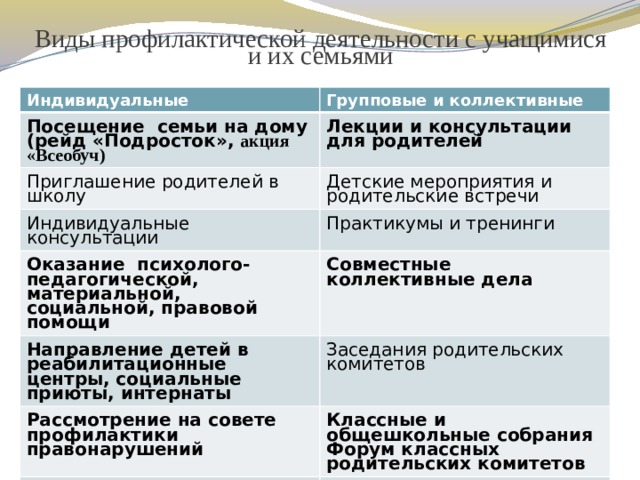 Виды профилактической деятельности с учащимися и их семьями

| Индивидуальные | Групповые и коллективные |
|---|---|
| Посещение семьи на дому (рейд «Подросток», акция «Всеобуч) | Лекции и консультации для родителей |
| Приглашение родителей в школу | Детские мероприятия и родительские встречи |
| Индивидуальные консультации | Практикумы и тренинги |
| Оказание психолого-педагогической, материальной, социальной, правовой помощи | Совместные коллективные дела |
| Направление детей в реабилитационные центры, социальные приюты, интернаты | Заседания родительских комитетов |
| Рассмотрение на совете профилактики правонарушений | Классные и общешкольные собрания Форум классных родительских комитетов |